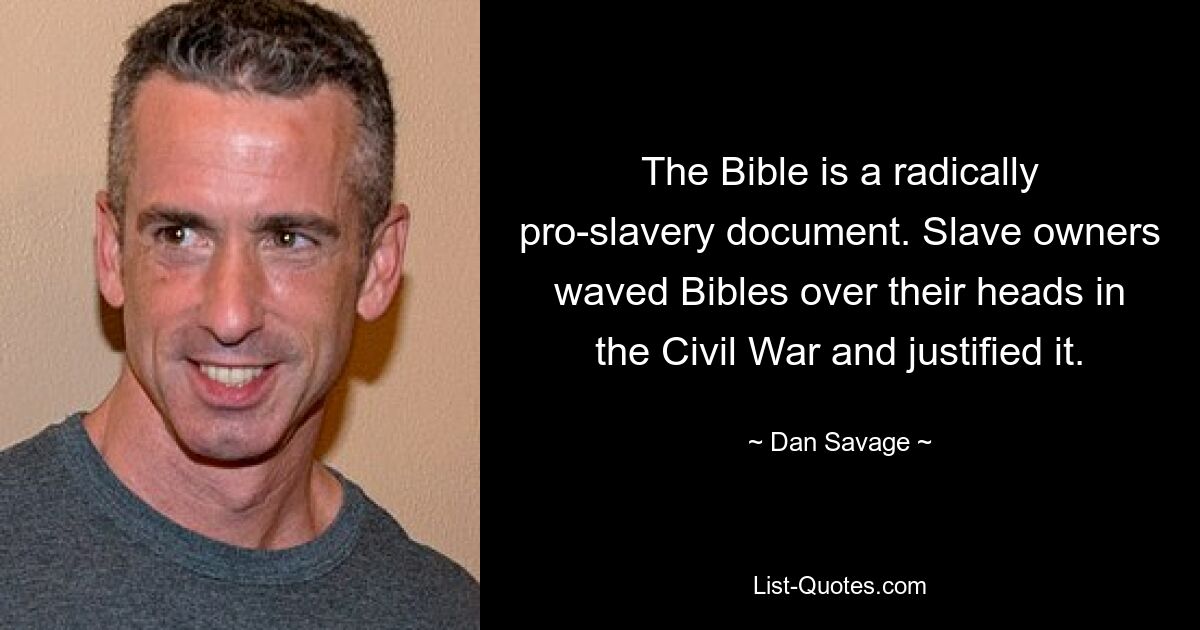 The Bible is a radically pro-slavery document. Slave owners waved Bibles over their heads in the Civil War and justified it.

~ Dan Savage ~

List-Quotes.com